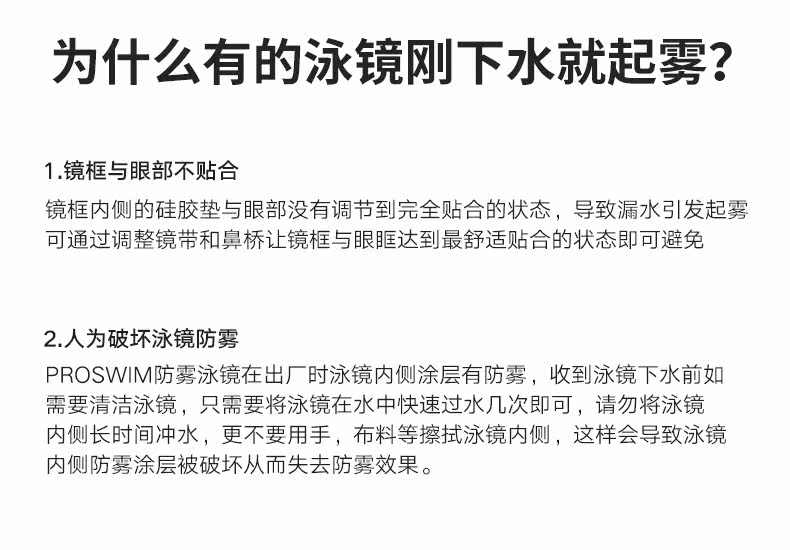 为什么有的泳镜刚下水就起雾?

1.镜框与眼部不贴合

镜框内侧的硅胶垫与眼部没有调节到完全贴合的状态，导致漏水引发起雾可通过调整镜带和鼻桥让镜框与眼眶达到最舒适贴合的状态即可避免

2.人为破坏泳镜防雾

PROSWIM防雾泳镜在出厂时泳镜内侧涂层有防雾，收到泳镜下水前如需要清洁泳镜，只需要将泳镜在水中快速过水几次即可，请勿将泳镜内侧长时间冲水，更不要用手，布料等擦拭泳镜内侧，这样会导致泳镜内侧防雾涂层被破坏从而失去防雾效果。